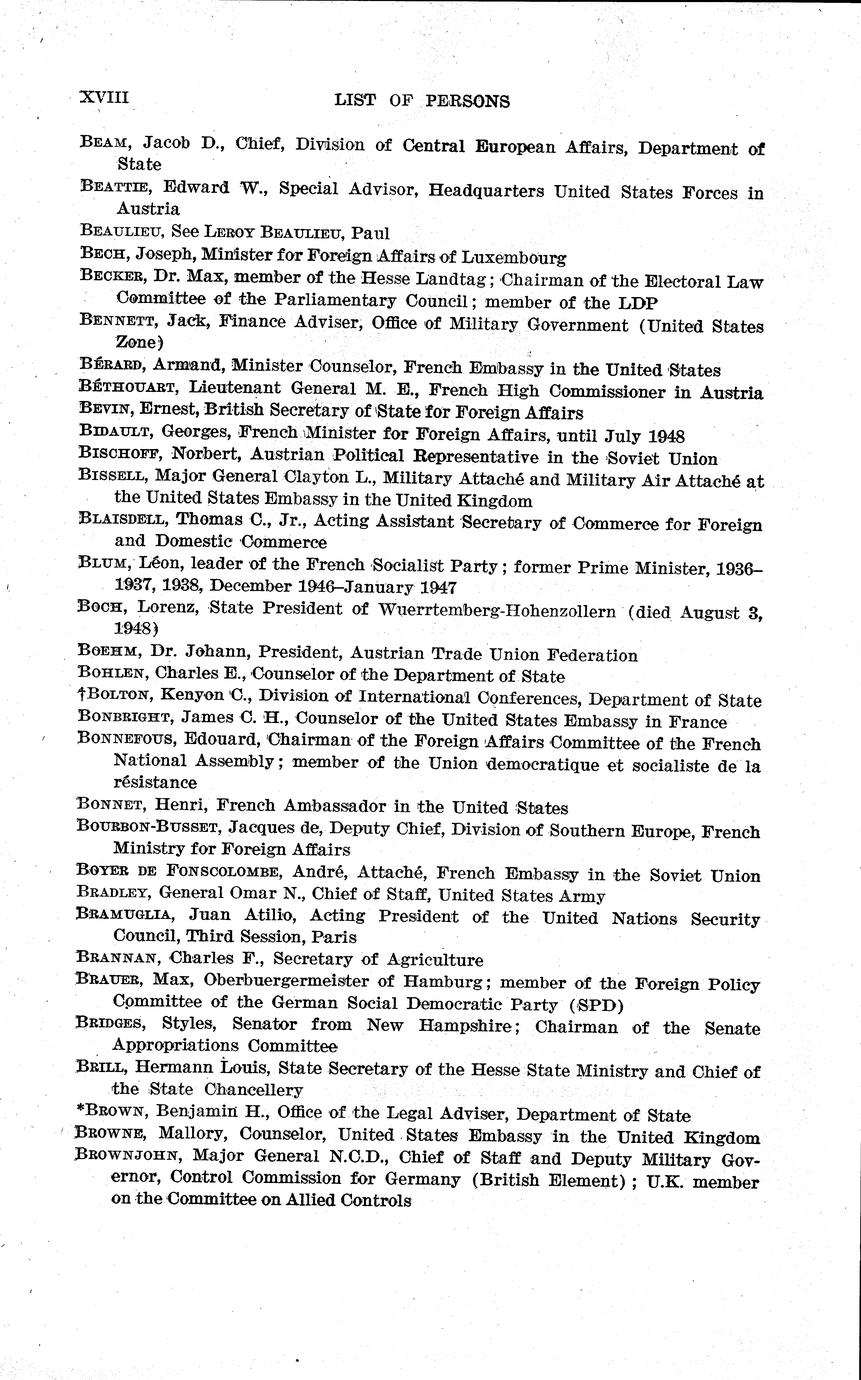 XVIII LIST OF PERSONS

BEAM, Jacob D., Chief, Division of Central European Affairs, Department of State

BEATTIE, Edward W., Special Advisor, Headquarters United States Forces in Austria

BEAULIEU, See LEROY BEAULIEU, Paul

BECH, Joseph, Minister for Foreign Affairs of Luxembourg

BECKER, Dr. Max, member of the Hesse Landtag; Chairman of the Electoral Law Committee of the Parliamentary Council; member of the LDP

BENNETT, Jack, Finance Adviser, Office of Military Government (United States Zone)

BÉRARD, Armand, Minister Counselor, French Embassy in the United States

BÉTHOUART, Lieutenant General M. E., French High Commissioner in Austria

BEVIN, Ernest, British Secretary of State for Foreign Affairs

BIDAULT, Georges, French Minister for Foreign Affairs, until July 1948

BISCHOFF, Norbert, Austrian Political Representative in the Soviet Union

BISSELL, Major General Clayton L., Military Attaché and Military Air Attaché at the United States Embassy in the United Kingdom

BLAISDELL, Thomas C., Jr., Acting Assistant Secretary of Commerce for Foreign and Domestic Commerce

BLUM, Léon, leader of the French Socialist Party; former Prime Minister, 1936–1937, 1938, December 1946–January 1947

BOCH, Lorenz, State President of Wuerrtemberg-Hohenzollern (died August 3, 1948)

BOEHM, Dr. Johann, President, Austrian Trade Union Federation

BOHLEN, Charles E., Counselor of the Department of State

†BOLTON, Kenyon C., Division of International Conferences, Department of State

BONBRIGHT, James C. H., Counselor of the United States Embassy in France

BONNEFOUS, Edouard, Chairman of the Foreign Affairs Committee of the French National Assembly; member of the Union democratique et socialiste de la résistance

BONNET, Henri, French Ambassador in the United States

BOURBON-BUSSET, Jacques de, Deputy Chief, Division of Southern Europe, French Ministry for Foreign Affairs

BOYER DE FONSCOLOMBE, André, Attaché, French Embassy in the Soviet Union

BRADLEY, General Omar N., Chief of Staff, United States Army

BRAMUGLIA, Juan Atilio, Acting President of the United Nations Security Council, Third Session, Paris

BRANNAN, Charles F., Secretary of Agriculture

BRAUER, Max, Oberbuergermeister of Hamburg; member of the Foreign Policy Committee of the German Social Democratic Party (SPD)

BRIDGES, Styles, Senator from New Hampshire; Chairman of the Senate Appropriations Committee

BRILL, Hermann Louis, State Secretary of the Hesse State Ministry and Chief of the State Chancellery

*BROWN, Benjamin H., Office of the Legal Adviser, Department of State

BROWNE, Mallory, Counselor, United States Embassy in the United Kingdom

BROWNJOHN, Major General N.C.D., Chief of Staff and Deputy Military Governor, Control Commission for Germany (British Element); U.K. member on the Committee on Allied Controls